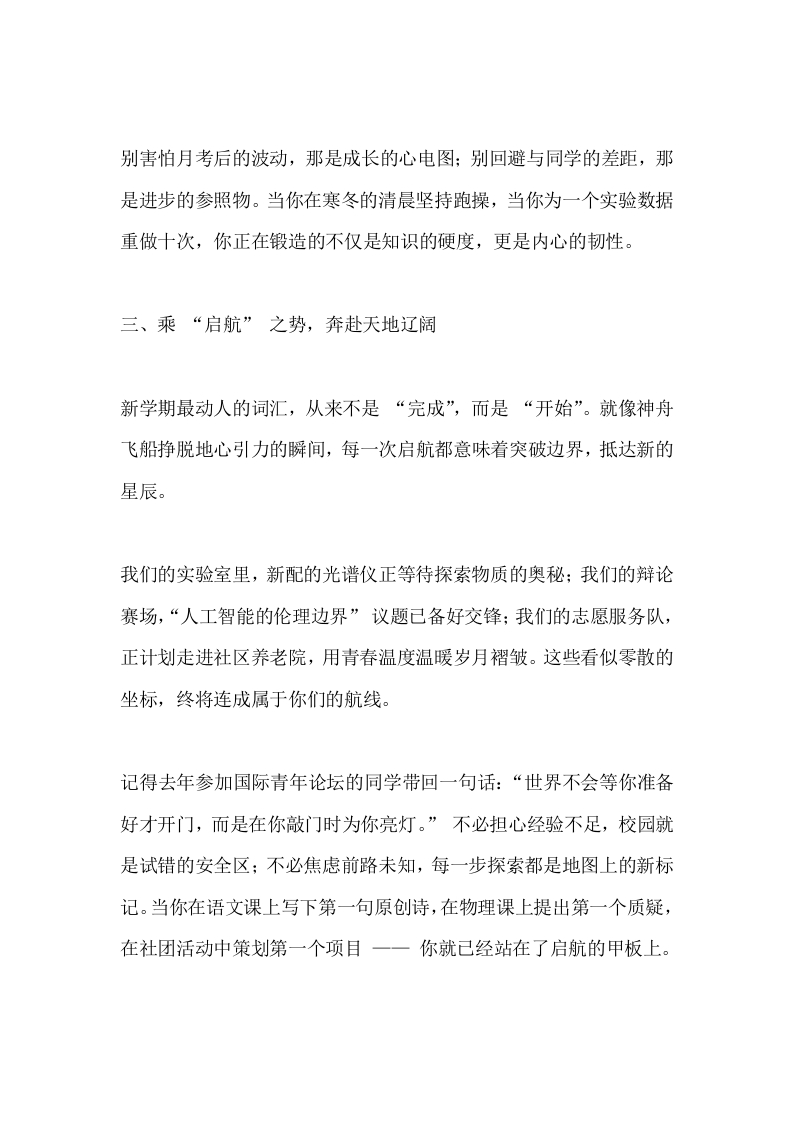 别害怕月考后的波动，那是成长的心电图；别回避与同学的差距，那是进步的参照物。当你在寒冬的清晨坚持跑操，当你为一个实验数据重做十次，你正在锻造的不仅是知识的硬度，更是内心的韧性。

三、乘 “启航” 之势，奔赴天地辽阔

新学期最动人的词汇，从来不是 “完成”，而是 “开始”。就像神舟飞船挣脱地心引力的瞬间，每一次启航都意味着突破边界，抵达新的星辰。

我们的实验室里，新配的光谱仪正等待探索物质的奥秘；我们的辩论赛场，“人工智能的伦理边界” 议题已备好交锋；我们的志愿服务队，正计划走进社区养老院，用青春温度温暖岁月褶皱。这些看似零散的坐标，终将连成属于你们的航线。

记得去年参加国际青年论坛的同学带回一句话：“世界不会等你准备好才开门，而是在你敲门时为你亮灯。” 不必担心经验不足，校园就是试错的安全区；不必焦虑前路未知，每一步探索都是地图上的新标记。当你在语文课上写下第一句原创诗，在物理课上提出第一个质疑，在社团活动中策划第一个项目 —— 你就已经站在了启航的甲板上。